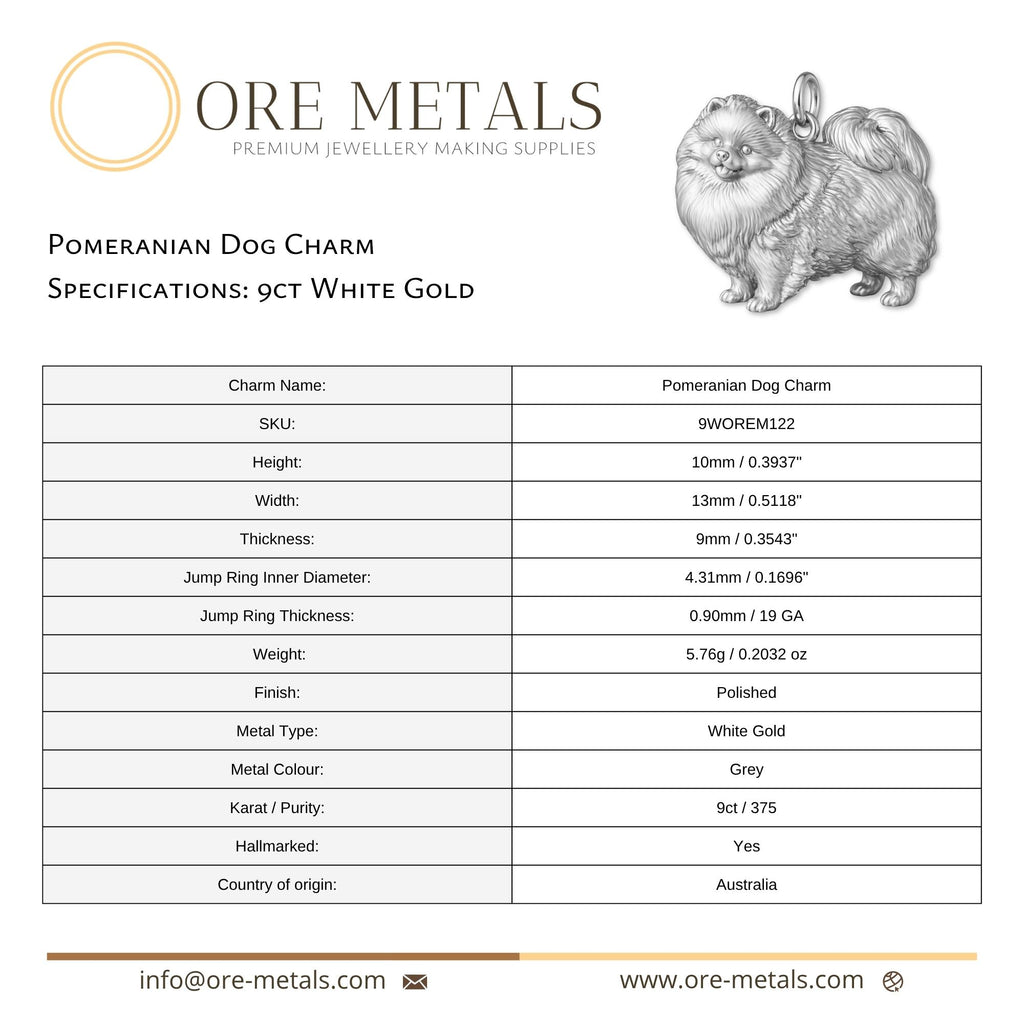 ORE METALS
PREMIUM JEWELLERY MAKING SUPPLIES

Pomeranian Dog Charm
Specifications: 9ct White Gold

| Charm Name: | Pomeranian Dog Charm |
|---|---|
| SKU: | 9WOREM122 |
| Height: | 10mm / 0.3937" |
| Width: | 13mm / 0.5118" |
| Thickness: | 9mm / 0.3543" |
| Jump Ring Inner Diameter: | 4.31mm / 0.1696" |
| Jump Ring Thickness: | 0.90mm / 19 GA |
| Weight: | 5.76g / 0.2032 oz |
| Finish: | Polished |
| Metal Type: | White Gold |
| Metal Colour: | Grey |
| Karat / Purity: | 9ct / 375 |
| Hallmarked: | Yes |
| Country of origin: | Australia |

info@ore-metals.com

www.ore-metals.com